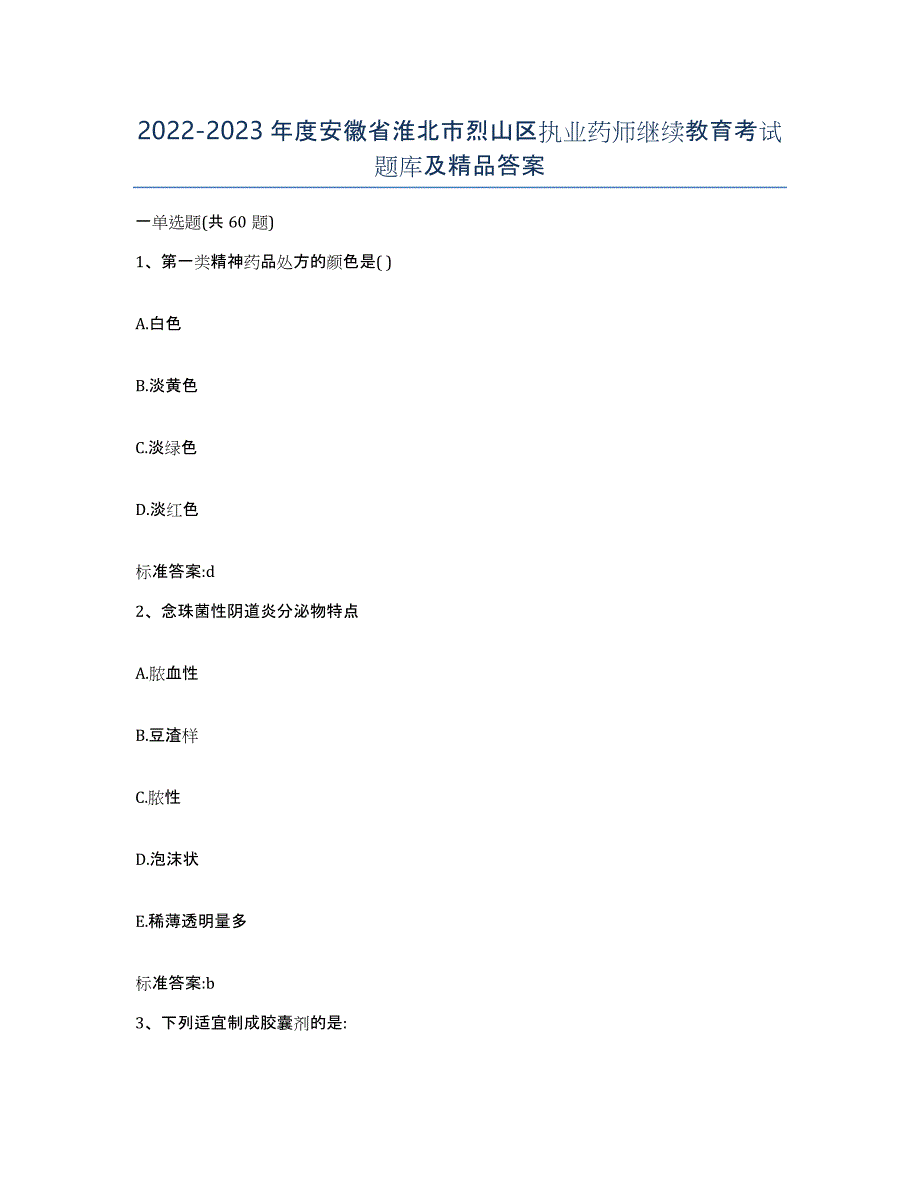 2022-2023年度安徽省淮北市烈山区执业药师继续教育考试题库及精品答案

一单选题(共60题)

1、第一类精神药品处方的颜色是( )

A.白色

B.淡黄色

C.淡绿色

D.淡红色

标准答案:d

2、念珠菌性阴道炎分泌物特点

A.脓血性

B.豆渣样

C.脓性

D.泡沫状

E.稀薄透明量多

标准答案:b

3、下列适宜制成胶囊剂的是: